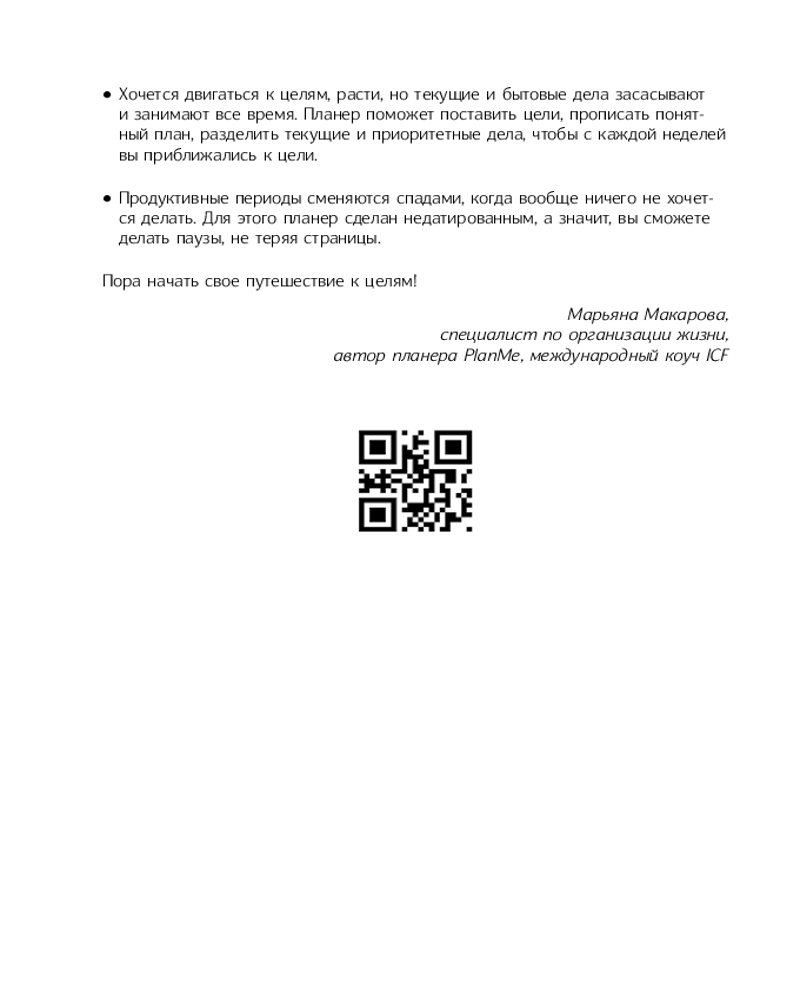 • Хочется двигаться к целям, расти, но текущие и бытовые дела засасывают и занимают все время. Планер поможет поставить цели, прописать понятный план, разделить текущие и приоритетные дела, чтобы с каждой неделей вы приближались к цели.

• Продуктивные периоды сменяются спадами, когда вообще ничего не хочется делать. Для этого планер сделан недатированным, а значит, вы сможете делать паузы, не теряя страницы.

Пора начать свое путешествие к целям!

Марьяна Макарова,
специалист по организации жизни,
автор планера PlanMe, международный коуч ICF